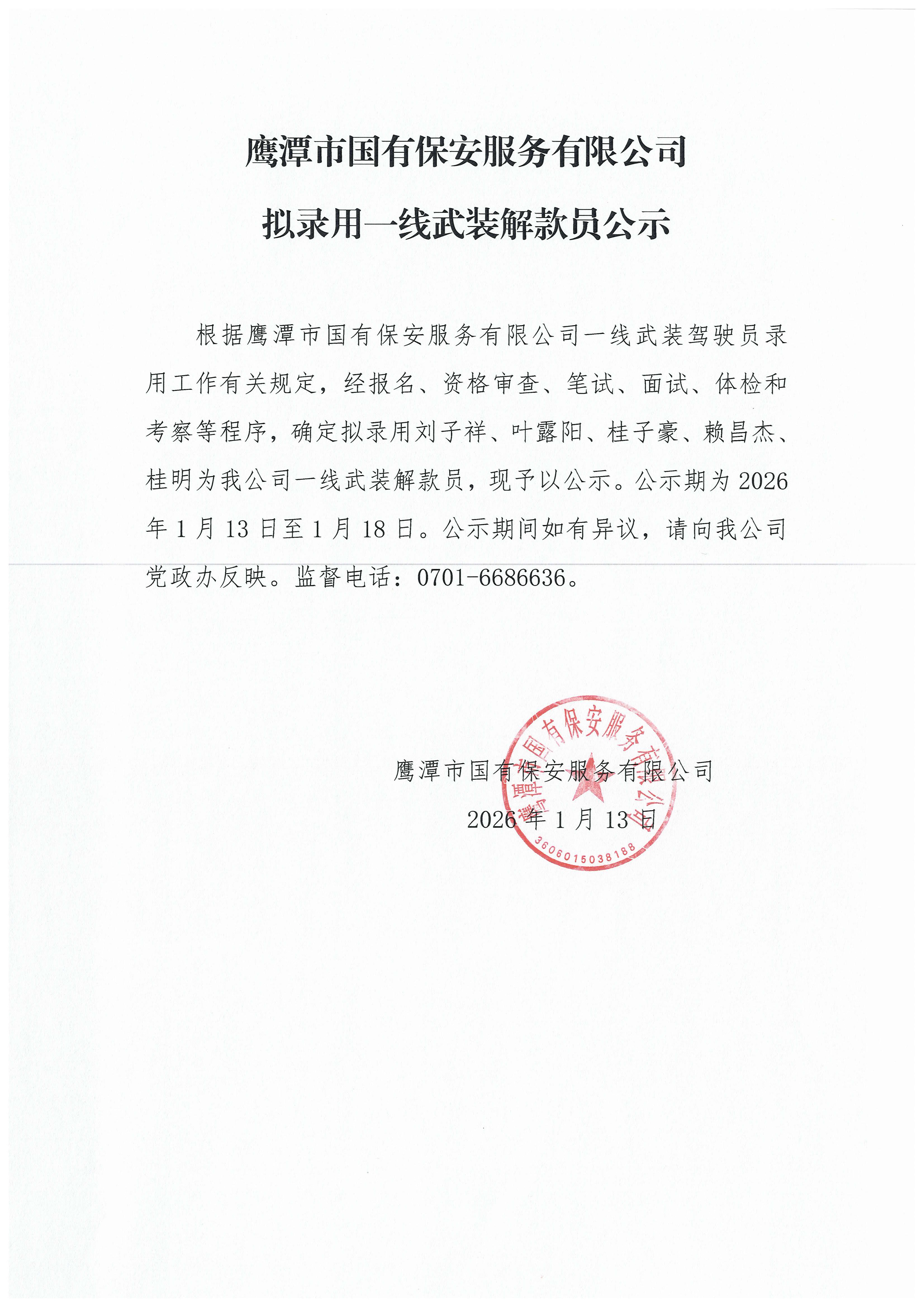 鹰潭市国有保安服务有限公司

拟录用一线武装解款员公示

根据鹰潭市国有保安服务有限公司一线武装驾驶员录用工作有关规定，经报名、资格审查、笔试、面试、体检和考察等程序，确定拟录用刘子祥、叶露阳、桂子豪、赖昌杰、桂明为我公司一线武装解款员，现予以公示。公示期为2026年1月13日至1月18日。公示期间如有异议，请向我公司党政办反映。监督电话：0701-6686636。

鹰潭市国有保安服务有限公司

2026年1月13日

鹰潭市国有保安服务有限公司

3606015038188